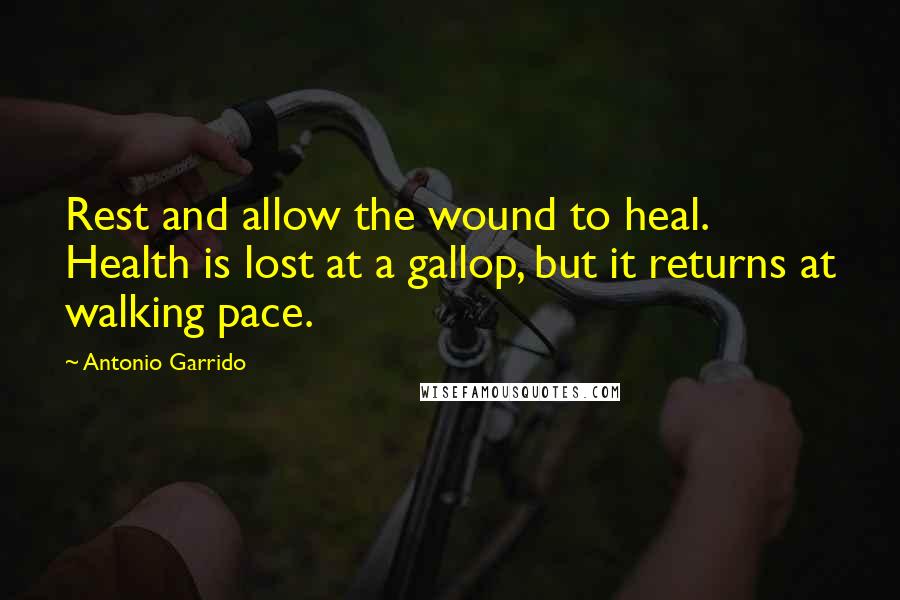 Rest and allow the wound to heal. Health is lost at a gallop, but it returns at walking pace.

~ Antonio Garrido

WISEFAMOUSQUOTES.COM